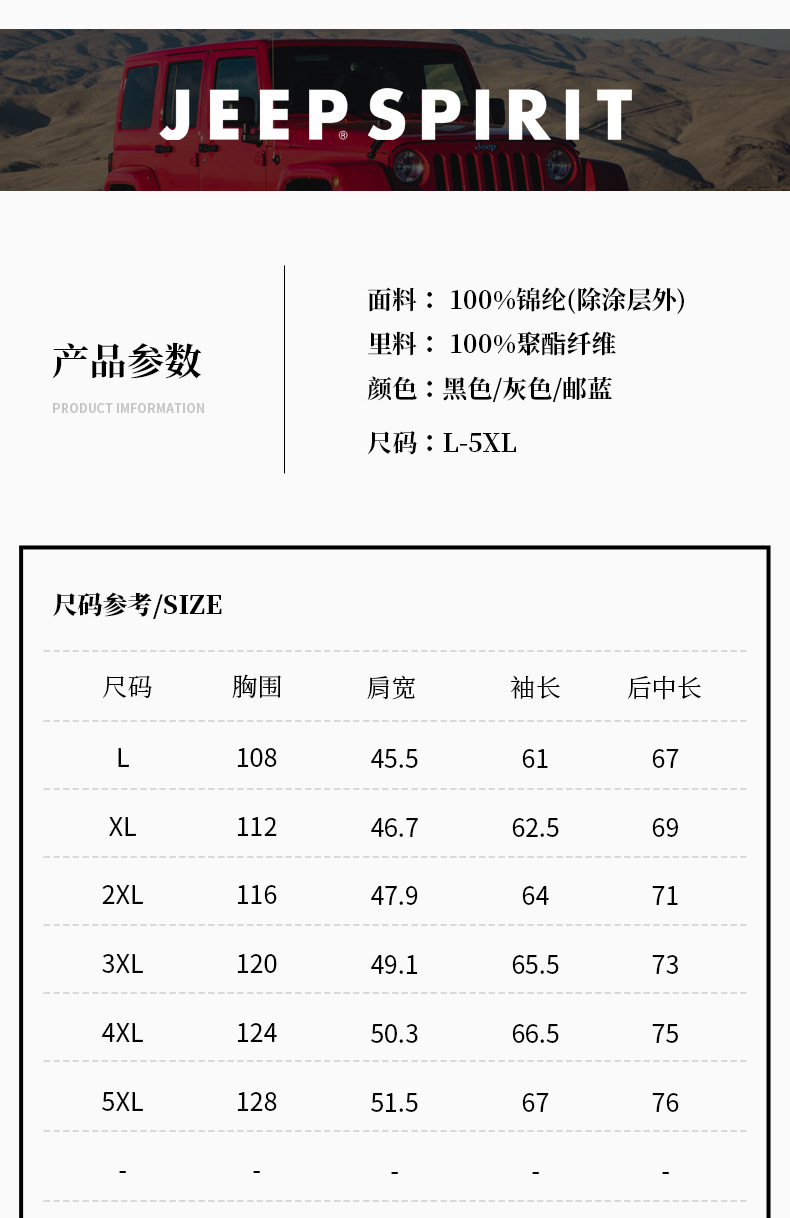 JEEP® SPIRIT

Jeep

产品参数
PRODUCT IMFORMATION

面料： 100%锦纶(除涂层外)
里料： 100%聚酯纤维
颜色：黑色/灰色/邮蓝
尺码：L-5XL

尺码参考/SIZE

| 尺码 | 胸围 | 肩宽 | 袖长 | 后中长 |
|---|---|---|---|---|
| L | 108 | 45.5 | 61 | 67 |
| XL | 112 | 46.7 | 62.5 | 69 |
| 2XL | 116 | 47.9 | 64 | 71 |
| 3XL | 120 | 49.1 | 65.5 | 73 |
| 4XL | 124 | 50.3 | 66.5 | 75 |
| 5XL | 128 | 51.5 | 67 | 76 |
| - | - | - | - | - |